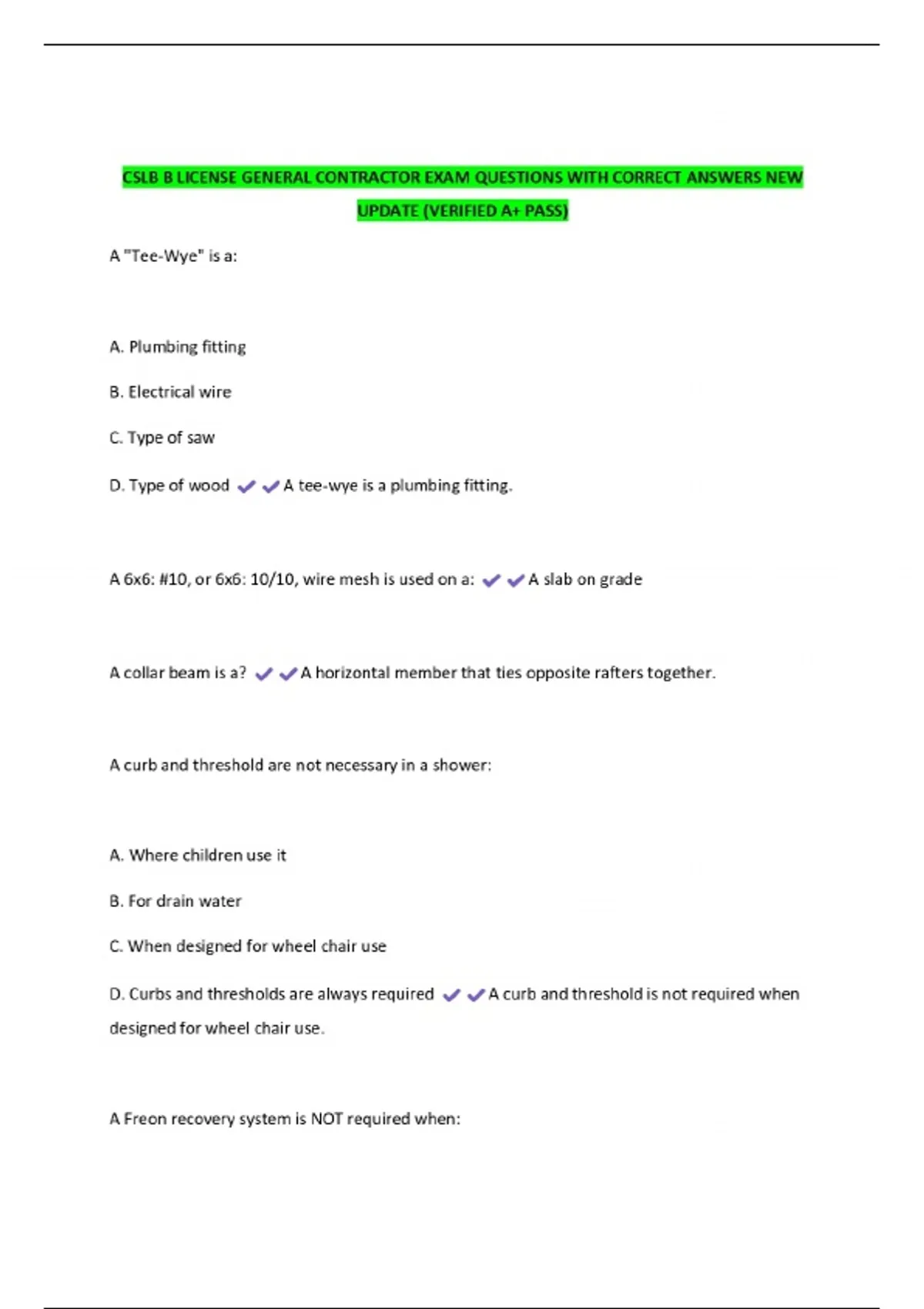 CSLB B LICENSE GENERAL CONTRACTOR EXAM QUESTIONS WITH CORRECT ANSWERS NEW UPDATE (VERIFIED A+ PASS)

A "Tee-Wye" is a:

A. Plumbing fitting

B. Electrical wire

C. Type of saw

D. Type of wood ✔✔A tee-wye is a plumbing fitting.

A 6x6: #10, or 6x6: 10/10, wire mesh is used on a: ✔✔A slab on grade

A collar beam is a? ✔✔A horizontal member that ties opposite rafters together.

A curb and threshold are not necessary in a shower:

A. Where children use it

B. For drain water

C. When designed for wheel chair use

D. Curbs and thresholds are always required ✔✔A curb and threshold is not required when designed for wheel chair use.

A Freon recovery system is NOT required when: